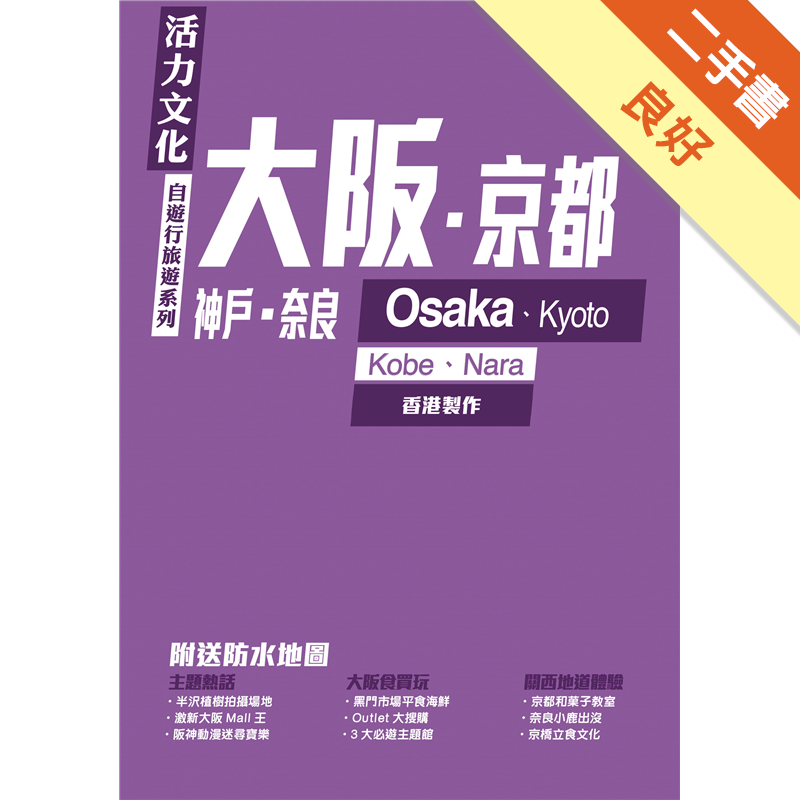 二手書
良好

活力文化

自遊行旅遊系列

大阪・京都

神戶・奈良

Osaka、Kyoto

Kobe、Nara

香港製作

附送防水地圖

主題熱話
・半沢植樹拍攝場地
・激新大阪 Mall 王
・阪神動漫迷尋寶樂

大阪食買玩
・黑門市場平食海鮮
・Outlet 大搜購
・3 大必遊主題館

關西地道體驗
・京都和菓子教室
・奈良小鹿出沒
・京橋立食文化